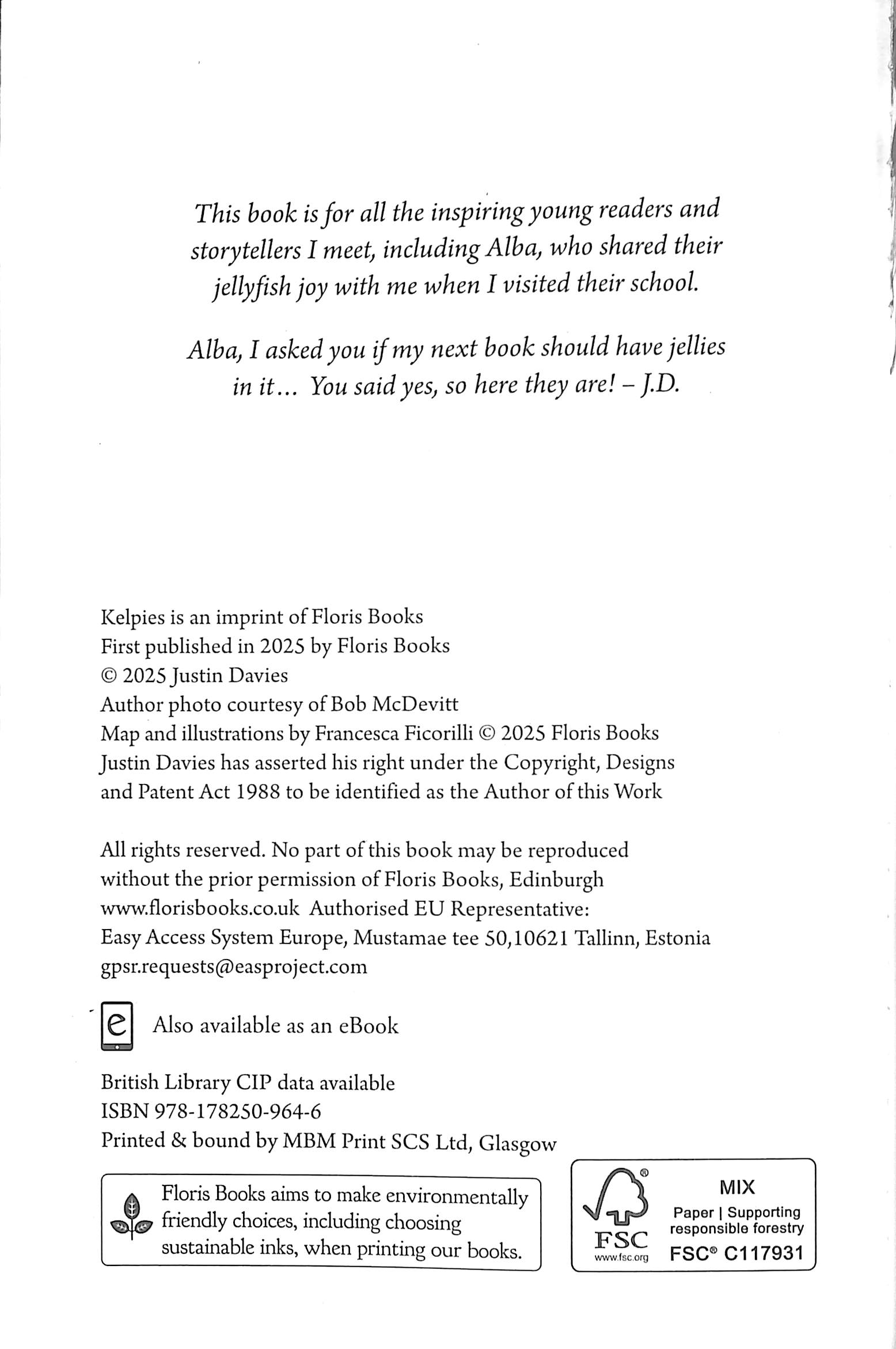 This book is for all the inspiring young readers and storytellers I meet, including Alba, who shared their jellyfish joy with me when I visited their school.

Alba, I asked you if my next book should have jellies in it... You said yes, so here they are! – J.D.

Kelpies is an imprint of Floris Books
First published in 2025 by Floris Books
© 2025 Justin Davies
Author photo courtesy of Bob McDevitt
Map and illustrations by Francesca Ficorilli © 2025 Floris Books
Justin Davies has asserted his right under the Copyright, Designs and Patent Act 1988 to be identified as the Author of this Work

All rights reserved. No part of this book may be reproduced without the prior permission of Floris Books, Edinburgh
www.florisbooks.co.uk Authorised EU Representative:
Easy Access System Europe, Mustamae tee 50,10621 Tallinn, Estonia
gpsr.requests@easproject.com

e Also available as an eBook

British Library CIP data available
ISBN 978-178250-964-6
Printed & bound by MBM Print SCS Ltd, Glasgow

Floris Books aims to make environmentally friendly choices, including choosing sustainable inks, when printing our books.

FSC
www.fsc.org
MIX
Paper | Supporting responsible forestry
FSC® C117931